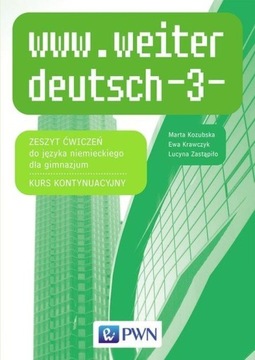 www.weiter
deutsch-3-

ZESZYT ĆWICZEŃ
do języka niemieckiego
dla gimnazjum
KURS KONTYNUACYJNY

Marta Kozubska
Ewa Krawczyk
Lucyna Zastąpiło

PWN